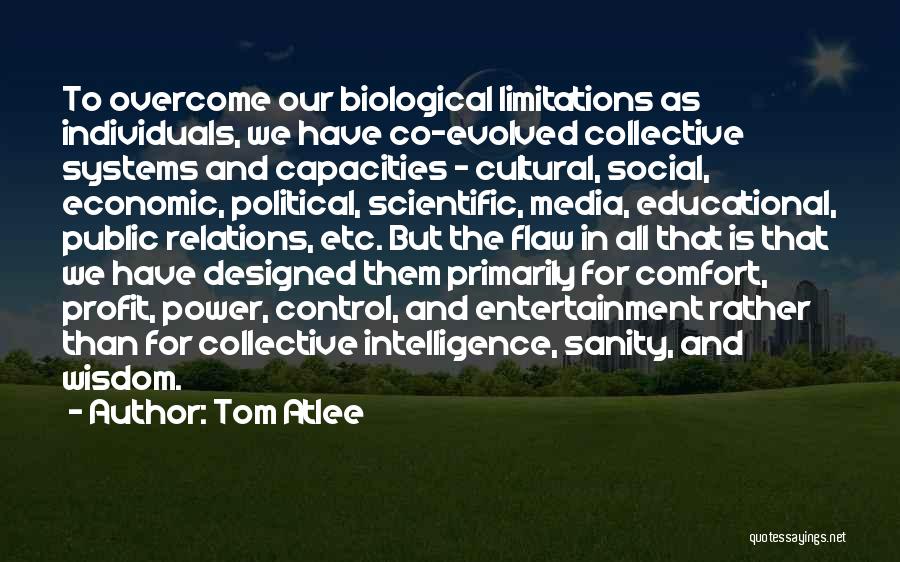 To overcome our biological limitations as individuals, we have co-evolved collective systems and capacities - cultural, social, economic, political, scientific, media, educational, public relations, etc. But the flaw in all that is that we have designed them primarily for comfort, profit, power, control, and entertainment rather than for collective intelligence, sanity, and wisdom.

- Author: Tom Atlee

quotessayings.net